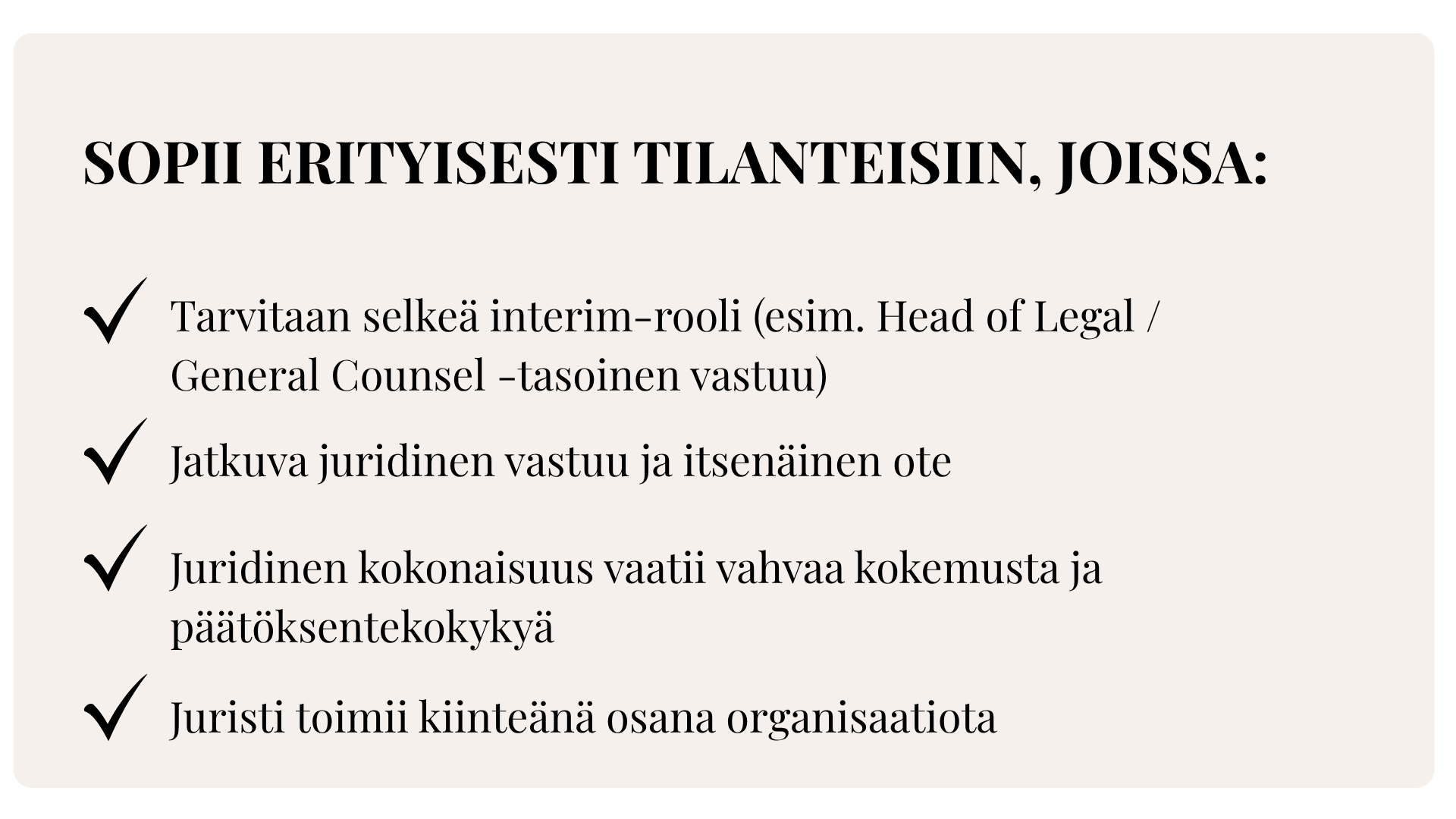 SOPII ERITYISESTI TILANTEISIIN, JOISSA:

✓ Tarvitaan selkeä interim-rooli (esim. Head of Legal / General Counsel -tasoinen vastuu)

✓ Jatkuva juridinen vastuu ja itsenäinen ote

✓ Juridinen kokonaisuus vaatii vahvaa kokemusta ja päätöksentekokykyä

✓ Juristi toimii kiinteänä osana organisaatiota